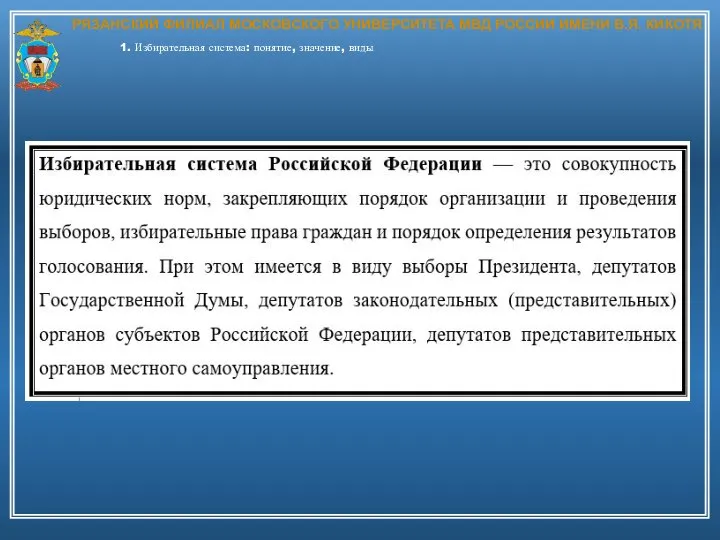 РЯЗАНСКИЙ ФИЛИАЛ МОСКОВСКОГО УНИВЕРСИТЕТА МВД РОССИИ ИМЕНИ В.Я. КИКОТЯ

1. Избирательная система: понятие, значение, виды

Избирательная система Российской Федерации — это совокупность юридических норм, закрепляющих порядок организации и проведения выборов, избирательные права граждан и порядок определения результатов голосования. При этом имеется в виду выборы Президента, депутатов Государственной Думы, депутатов законодательных (представительных) органов субъектов Российской Федерации, депутатов представительных органов местного самоуправления.